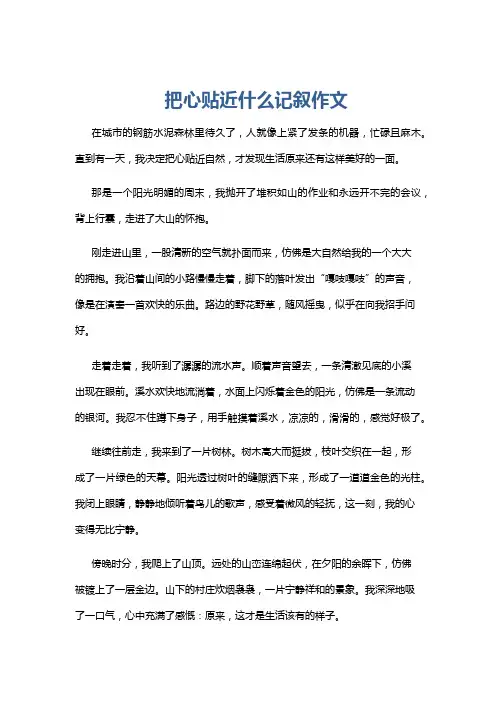 把心贴近什么记叙作文

在城市的钢筋水泥森林里待久了，人就像上紧了发条的机器，忙碌且麻木。直到有一天，我决定把心贴近自然，才发现生活原来还有这样美好的一面。

那是一个阳光明媚的周末，我抛开了堆积如山的作业和永远开不完的会议，背上行囊，走进了大山的怀抱。

刚走进山里，一股清新的空气就扑面而来，仿佛是大自然给我的一个大大的拥抱。我沿着山间的小路慢慢走着，脚下的落叶发出“嘎吱嘎吱”的声音，像是在演奏一首欢快的乐曲。路边的野花野草，随风摇曳，似乎在向我招手问好。

走着走着，我听到了潺潺的流水声。顺着声音望去，一条清澈见底的小溪出现在眼前。溪水欢快地流淌着，水面上闪烁着金色的阳光，仿佛是一条流动的银河。我忍不住蹲下身子，用手触摸着溪水，凉凉的，滑滑的，感觉好极了。

继续往前走，我来到了一片树林。树木高大而挺拔，枝叶交织在一起，形成了一片绿色的天幕。阳光透过树叶的缝隙洒下来，形成了一道道金色的光柱。我闭上眼睛，静静地倾听着鸟儿的歌声，感受着微风的轻抚，这一刻，我的心变得无比宁静。

傍晚时分，我爬上了山顶。远处的山峦连绵起伏，在夕阳的余晖下，仿佛被镀上了一层金边。山下的村庄炊烟袅袅，一片宁静祥和的景象。我深深地吸了一口气，心中充满了感慨：原来，这才是生活该有的样子。